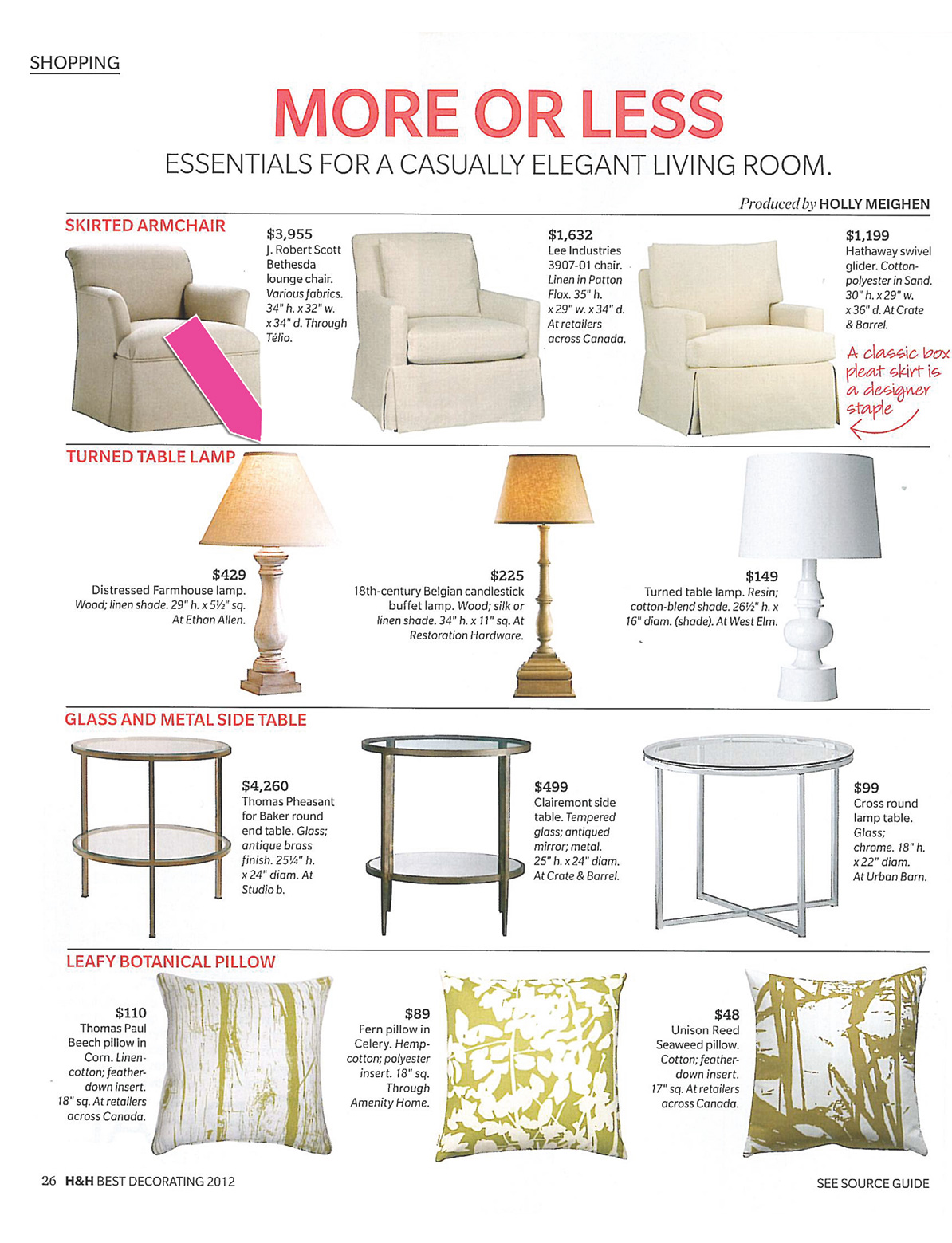 SHOPPING

MORE OR LESS

ESSENTIALS FOR A CASUALLY ELEGANT LIVING ROOM.

Produced by HOLLY MEIGHEN

SKIRTED ARMCHAIR

$3,955
J. Robert Scott Bethesda lounge chair. Various fabrics. 34" h. x 32" w. x 34" d. Through Télio.

$1,632
Lee Industries 3907-01 chair. Linen in Patton Flax. 35" h. x 29" w. x 34" d. At retailers across Canada.

$1,199
Hathaway swivel glider. Cotton-polyester in Sand. 30" h. x 29" w. x 36" d. At Crate & Barrel.

A classic box pleat skirt is a designer staple

TURNED TABLE LAMP

$429
Distressed Farmhouse lamp. Wood; linen shade. 29" h. x 5½" sq. At Ethan Allen.

$225
18th-century Belgian candlestick buffet lamp. Wood; silk or linen shade. 34" h. x 11" sq. At Restoration Hardware.

$149
Turned table lamp. Resin; cotton-blend shade. 26½" h. x 16" diam. (shade). At West Elm.

GLASS AND METAL SIDE TABLE

$4,260
Thomas Pheasant for Baker round end table. Glass; antique brass finish. 25¼" h. x 24" diam. At Studio b.

$499
Clairemont side table. Tempered glass; antiqued mirror; metal. 25" h. x 24" diam. At Crate & Barrel.

$99
Cross round lamp table. Glass; chrome. 18" h. x 22" diam. At Urban Barn.

LEAFY BOTANICAL PILLOW

$110
Thomas Paul Beech pillow in Corn. Linen-cotton; feather-down insert. 18" sq. At retailers across Canada.

$89
Fern pillow in Celery. Hemp-cotton; polyester insert. 18" sq. Through Amenity Home.

$48
Unison Reed Seaweed pillow. Cotton; feather-down insert. 17" sq. At retailers across Canada.

26 H&H BEST DECORATING 2012

SEE SOURCE GUIDE